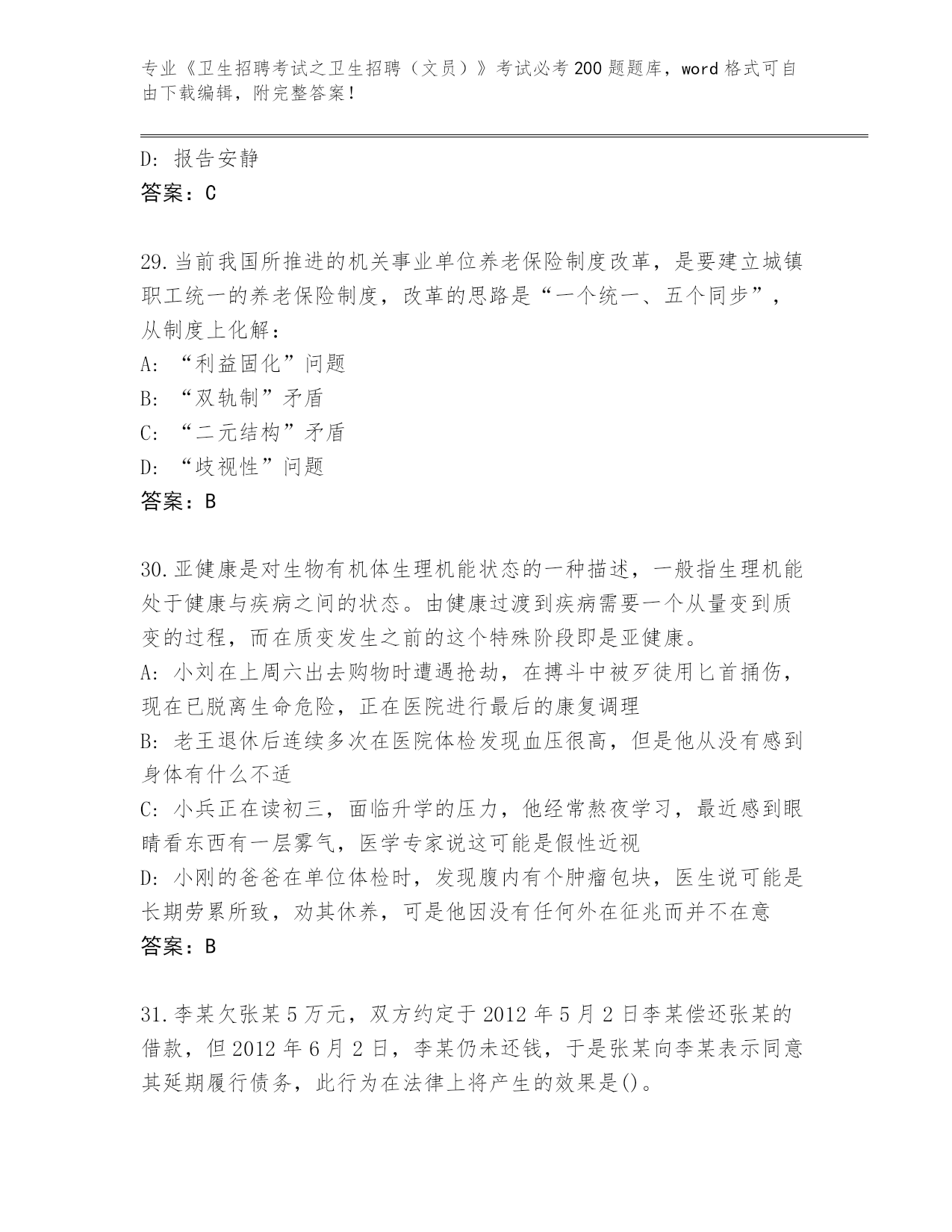 专业《卫生招聘考试之卫生招聘（文员）》考试必考200题题库，word格式可自由下载编辑，附完整答案！

D: 报告安静
答案：C

29.当前我国所推进的机关事业单位养老保险制度改革，是要建立城镇职工统一的养老保险制度，改革的思路是“一个统一、五个同步”，从制度上化解：
A: “利益固化”问题
B: “双轨制”矛盾
C: “二元结构”矛盾
D: “歧视性”问题
答案：B

30.亚健康是对生物有机体生理机能状态的一种描述，一般指生理机能处于健康与疾病之间的状态。由健康过渡到疾病需要一个从量变到质变的过程，而在质变发生之前的这个特殊阶段即是亚健康。
A: 小刘在上周六出去购物时遭遇抢劫，在搏斗中被歹徒用匕首捅伤，现在已脱离生命危险，正在医院进行最后的康复调理
B: 老王退休后连续多次在医院体检发现血压很高，但是他从没有感到身体有什么不适
C: 小兵正在读初三，面临升学的压力，他经常熬夜学习，最近感到眼睛看东西有一层雾气，医学专家说这可能是假性近视
D: 小刚的爸爸在单位体检时，发现腹内有个肿瘤包块，医生说可能是长期劳累所致，劝其休养，可是他因没有任何外在征兆而并不在意
答案：B

31.李某欠张某5万元，双方约定于2012年5月2日李某偿还张某的借款，但2012年6月2日，李某仍未还钱，于是张某向李某表示同意其延期履行债务，此行为在法律上将产生的效果是()。